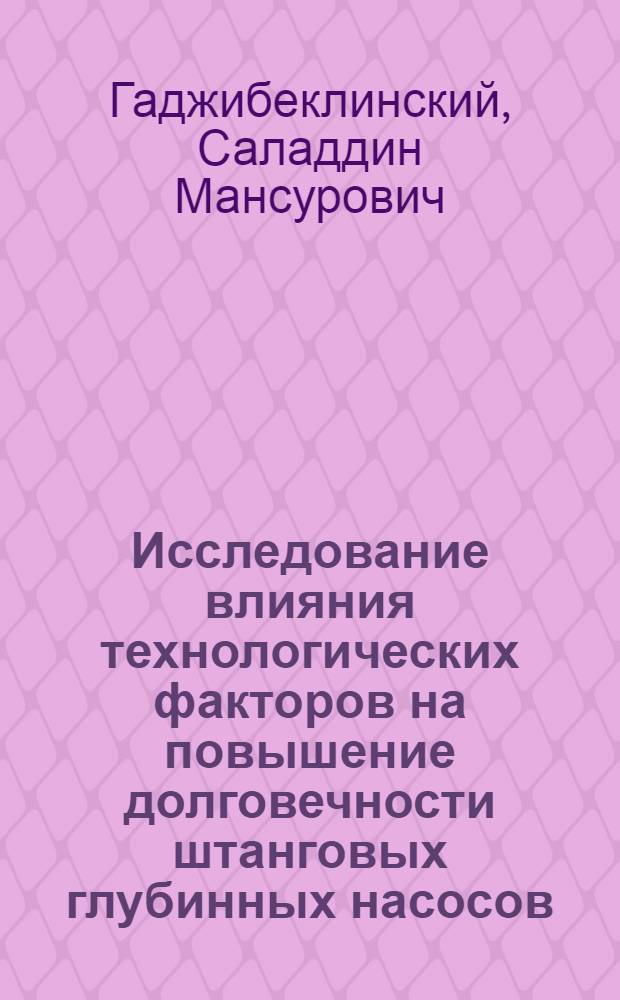 Гаджибеклинский, Саладдин Мансурович

Исследование влияния технологических факторов на повышение долговечности штанговых глубинных насосов